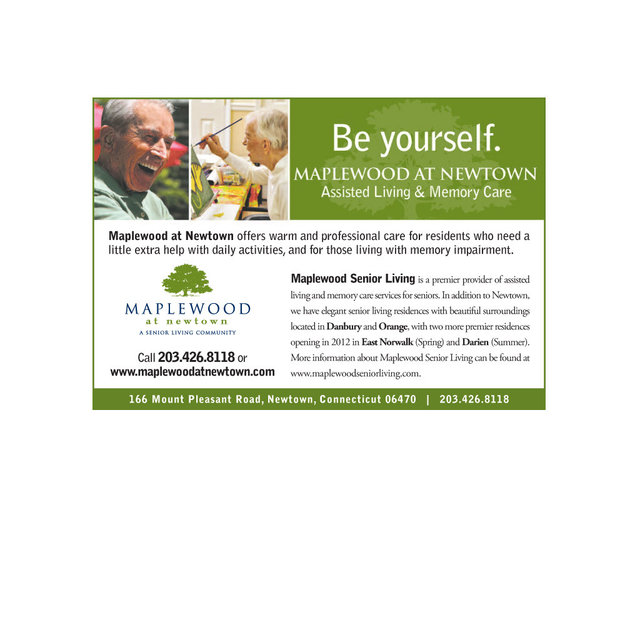 Be yourself.

MAPLEWOOD AT NEWTOWN
Assisted Living & Memory Care

Maplewood at Newtown offers warm and professional care for residents who need a little extra help with daily activities, and for those living with memory impairment.

MAPLEWOOD
at newtown
A SENIOR LIVING COMMUNITY

Call 203.426.8118 or
www.maplewoodatnewtown.com

Maplewood Senior Living is a premier provider of assisted living and memory care services for seniors. In addition to Newtown, we have elegant senior living residences with beautiful surroundings located in Danbury and Orange, with two more premier residences opening in 2012 in East Norwalk (Spring) and Darien (Summer). More information about Maplewood Senior Living can be found at www.maplewoodseniorliving.com.

166 Mount Pleasant Road, Newtown, Connecticut 06470 | 203.426.8118